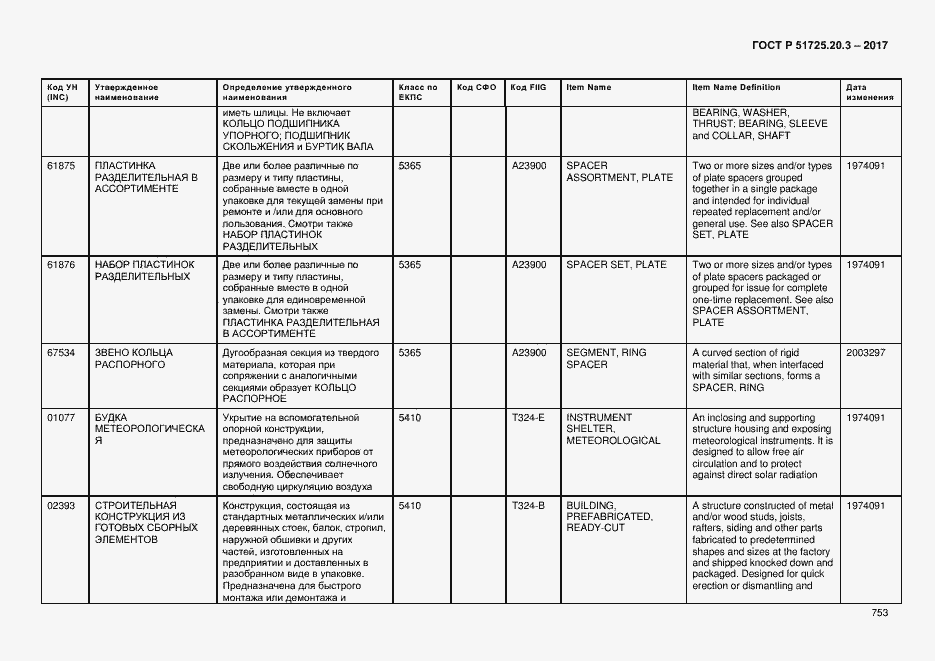 ГОСТ Р 51725.20.3 – 2017

| Код УН (INC) | Утвержденное наименование | Определение утвержденного наименования | Класс по ЕКПС | Код СФО | Код FIIG | Item Name | Item Name Definition | Дата изменения |
|---|---|---|---|---|---|---|---|---|
| | | иметь шлицы. Не включает КОЛЬЦО ПОДШИПНИКА УПОРНОГО; ПОДШИПНИК СКОЛЬЖЕНИЯ и БУРТИК ВАЛА | | | | | BEARING, WASHER, THRUST; BEARING, SLEEVE and COLLAR, SHAFT | |
| 61875 | ПЛАСТИНКА РАЗДЕЛИТЕЛЬНАЯ В АССОРТИМЕНТЕ | Две или более различные по размеру и типу пластины, собранные вместе в одной упаковке для текущей замены при ремонте и /или для основного пользования. Смотри также НАБОР ПЛАСТИНОК РАЗДЕЛИТЕЛЬНЫХ | 5365 | | A23900 | SPACER ASSORTMENT, PLATE | Two or more sizes and/or types of plate spacers grouped together in a single package and intended for individual repeated replacement and/or general use. See also SPACER SET, PLATE | 1974091 |
| 61876 | НАБОР ПЛАСТИНОК РАЗДЕЛИТЕЛЬНЫХ | Две или более различные по размеру и типу пластины, собранные вместе в одной упаковке для единовременной замены. Смотри также ПЛАСТИНКА РАЗДЕЛИТЕЛЬНАЯ В АССОРТИМЕНТЕ | 5365 | | A23900 | SPACER SET, PLATE | Two or more sizes and/or types of plate spacers packaged or grouped for issue for complete one-time replacement. See also SPACER ASSORTMENT, PLATE | 1974091 |
| 67534 | ЗВЕНО КОЛЬЦА РАСПОРНОГО | Дугообразная секция из твердого материала, которая при сопряжении с аналогичными секциями образует КОЛЬЦО РАСПОРНОЕ | 5365 | | A23900 | SEGMENT, RING SPACER | A curved section of rigid material that, when interfaced with similar sections, forms a SPACER, RING | 2003297 |
| 01077 | БУДКА МЕТЕОРОЛОГИЧЕСКАЯ | Укрытие на вспомогательной опорной конструкции, предназначено для защиты метеорологических приборов от прямого воздействия солнечного излучения. Обеспечивает свободную циркуляцию воздуха | 5410 | | T324-E | INSTRUMENT SHELTER, METEOROLOGICAL | An inclosing and supporting structure housing and exposing meteorological instruments. It is designed to allow free air circulation and to protect against direct solar radiation | 1974091 |
| 02393 | СТРОИТЕЛЬНАЯ КОНСТРУКЦИЯ ИЗ ГОТОВЫХ СБОРНЫХ ЭЛЕМЕНТОВ | Конструкция, состоящая из стандартных металлических и/или деревянных стоек, балок, стропил, наружной обшивки и других частей, изготовленных на предприятии и доставленных в разобранном виде в упаковке. Предназначена для быстрого монтажа или демонтажа и | 5410 | | T324-B | BUILDING, PREFABRICATED, READY-CUT | A structure constructed of metal and/or wood studs, joists, rafters, siding and other parts fabricated to predetermined shapes and sizes at the factory and shipped knocked down and packaged. Designed for quick erection or dismantling and | 1974091 |

753